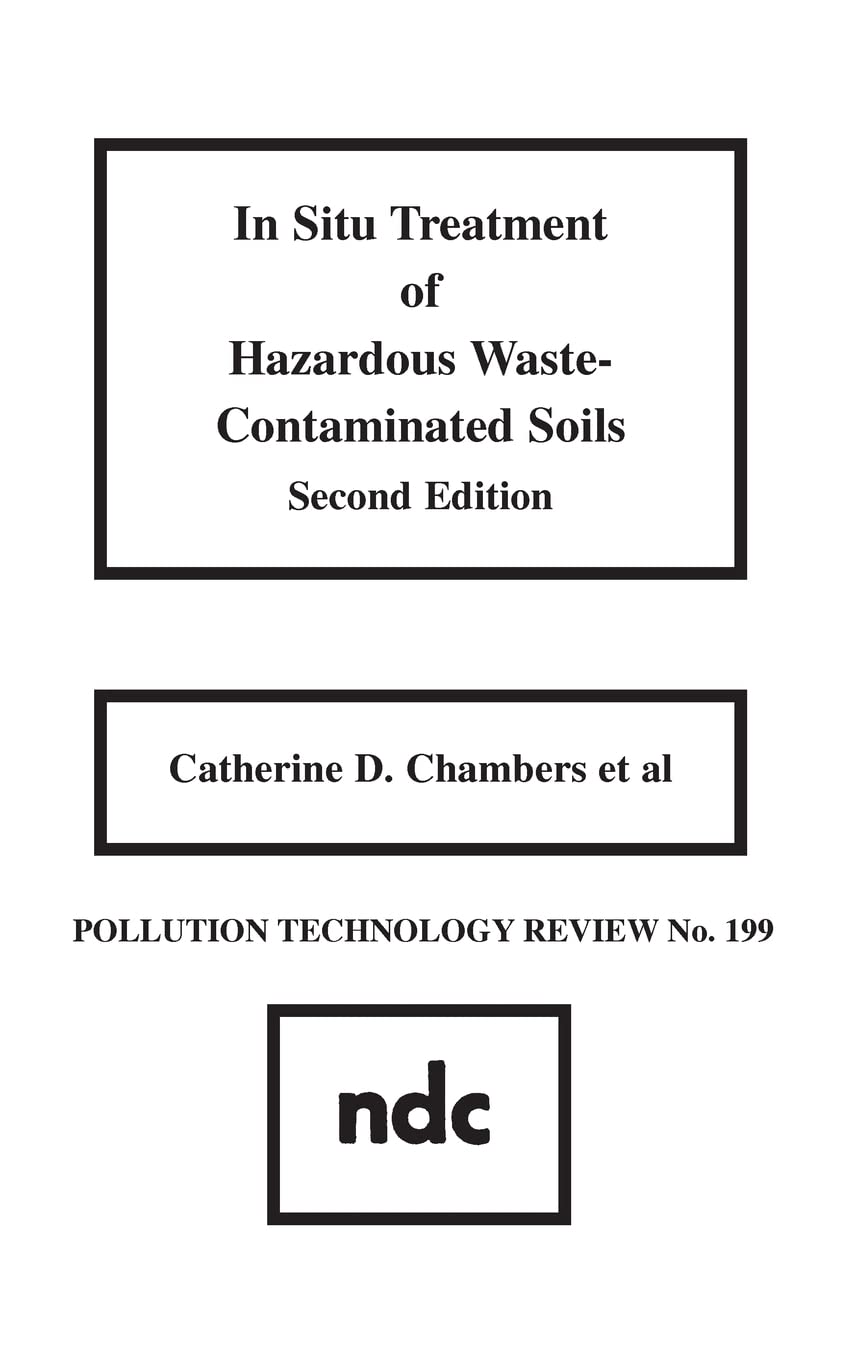 In Situ Treatment of Hazardous Waste-Contaminated Soils
Second Edition

Catherine D. Chambers et al

POLLUTION TECHNOLOGY REVIEW No. 199

ndc